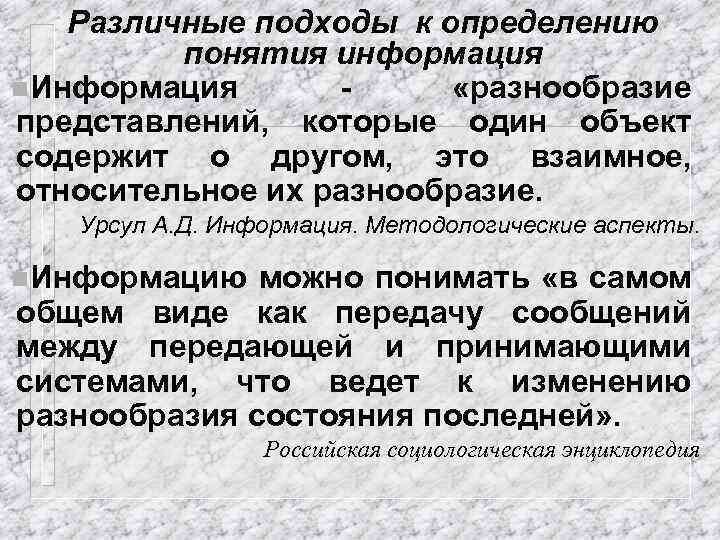 Различные подходы к определению понятия информация

Информация - «разнообразие представлений, которые один объект содержит о другом, это взаимное, относительное их разнообразие.

Урсул А.Д. Информация. Методологические аспекты.

Информацию можно понимать «в самом общем виде как передачу сообщений между передающей и принимающими системами, что ведет к изменению разнообразия состояния последней».

Российская социологическая энциклопедия